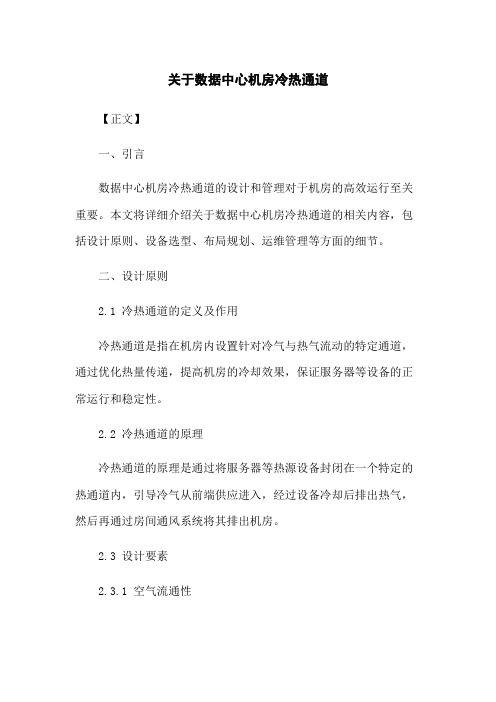 关于数据中心机房冷热通道

【正文】

一、引言

数据中心机房冷热通道的设计和管理对于机房的高效运行至关重要。本文将详细介绍关于数据中心机房冷热通道的相关内容，包括设计原则、设备选型、布局规划、运维管理等方面的细节。

二、设计原则

2.1 冷热通道的定义及作用

冷热通道是指在机房内设置针对冷气与热气流动的特定通道，通过优化热量传递，提高机房的冷却效果，保证服务器等设备的正常运行和稳定性。

2.2 冷热通道的原理

冷热通道的原理是通过将服务器等热源设备封闭在一个特定的热通道内，引导冷气从前端供应进入，经过设备冷却后排出热气，然后再通过房间通风系统将其排出机房。

2.3 设计要素

2.3.1 空气流通性